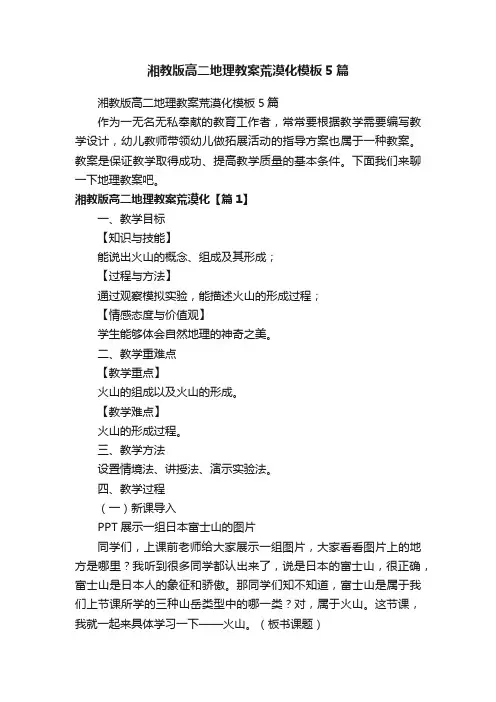 湘教版高二地理教案荒漠化模板5篇

湘教版高二地理教案荒漠化模板5篇

作为一无名无私奉献的教育工作者，常常要根据教学需要编写教学设计，幼儿教师带领幼儿做拓展活动的指导方案也属于一种教案。教案是保证教学取得成功、提高教学质量的基本条件。下面我们来聊一下地理教案吧。

湘教版高二地理教案荒漠化【篇1】

一、教学目标

【知识与技能】

能说出火山的概念、组成及其形成；

【过程与方法】

通过观察模拟实验，能描述火山的形成过程；

【情感态度与价值观】

学生能够体会自然地理的神奇之美。

二、教学重难点

【教学重点】

火山的组成以及火山的形成。

【教学难点】

火山的形成过程。

三、教学方法

设置情境法、讲授法、演示实验法。

四、教学过程

（一）新课导入

PPT展示一组日本富士山的图片

同学们，上课前老师给大家展示一组图片，大家看看图片上的地方是哪里？我听到很多同学都认出来了，说是日本的富士山，很正确，富士山是日本人的象征和骄傲。那同学们知不知道，富士山是属于我们上节课所学的三种山岳类型中的哪一类？对，属于火山。这节课，我就一起来具体学习一下——火山。（板书课题）